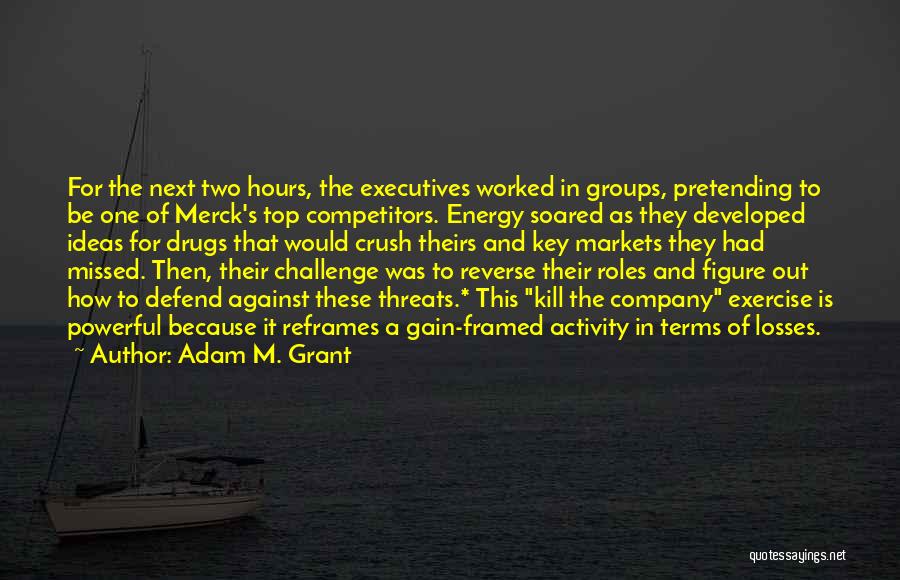 For the next two hours, the executives worked in groups, pretending to be one of Merck's top competitors. Energy soared as they developed ideas for drugs that would crush theirs and key markets they had missed. Then, their challenge was to reverse their roles and figure out how to defend against these threats.* This "kill the company" exercise is powerful because it reframes a gain-framed activity in terms of losses.
~ Author: Adam M. Grant

quotessayings.net